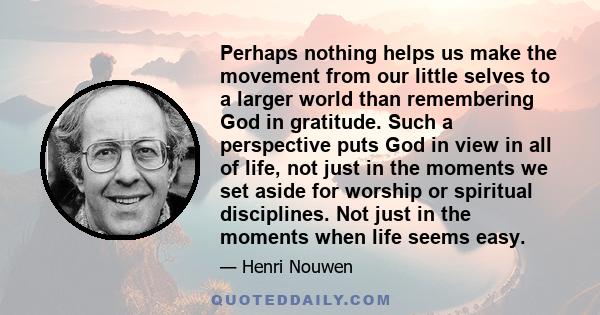 Perhaps nothing helps us make the movement from our little selves to a larger world than remembering God in gratitude. Such a perspective puts God in view in all of life, not just in the moments we set aside for worship or spiritual disciplines. Not just in the moments when life seems easy.

— Henri Nouwen

QUOTEDDAILY.COM